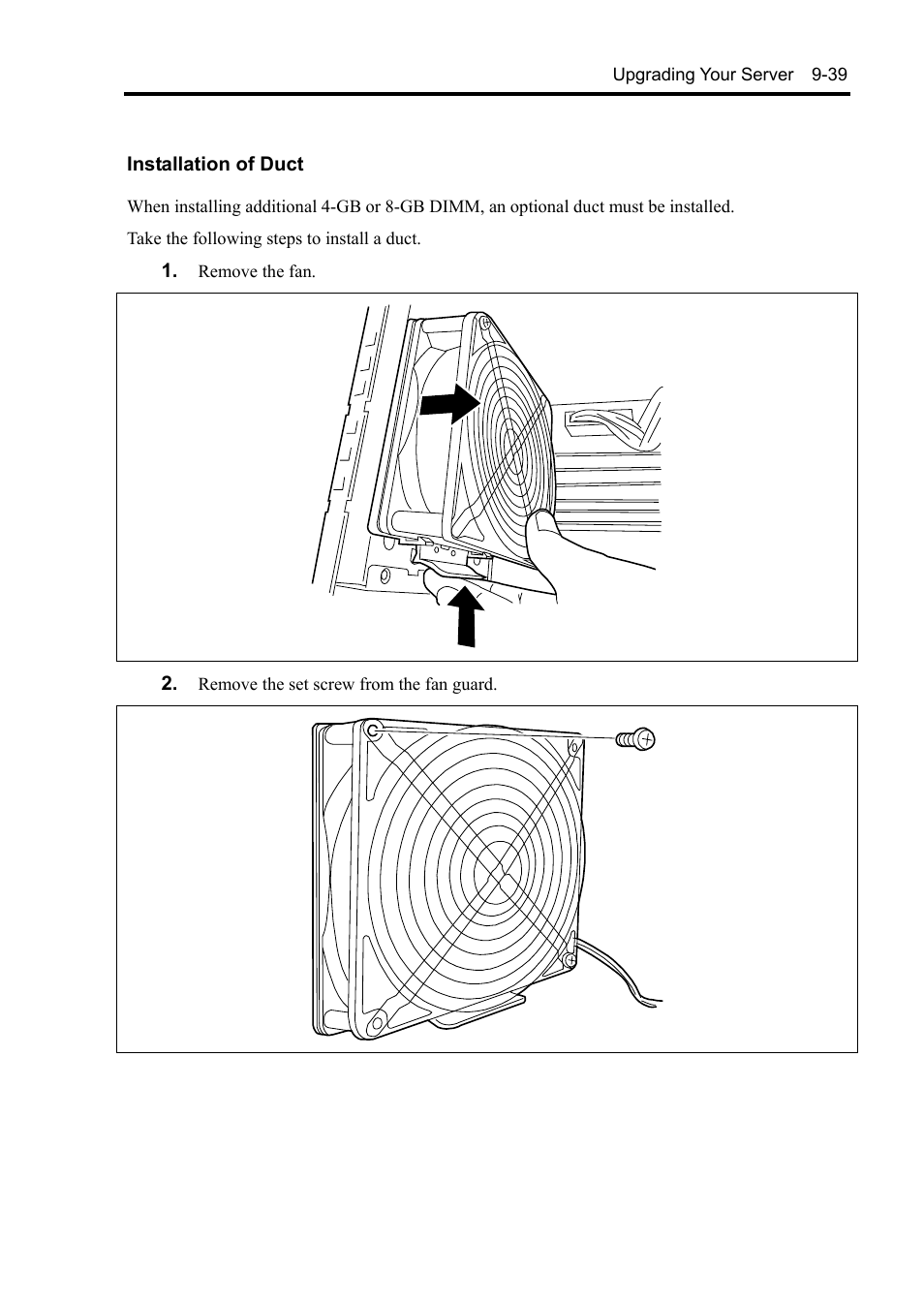 Upgrading Your Server 9-39

Installation of Duct

When installing additional 4-GB or 8-GB DIMM, an optional duct must be installed.

Take the following steps to install a duct.

1. Remove the fan.

2. Remove the set screw from the fan guard.